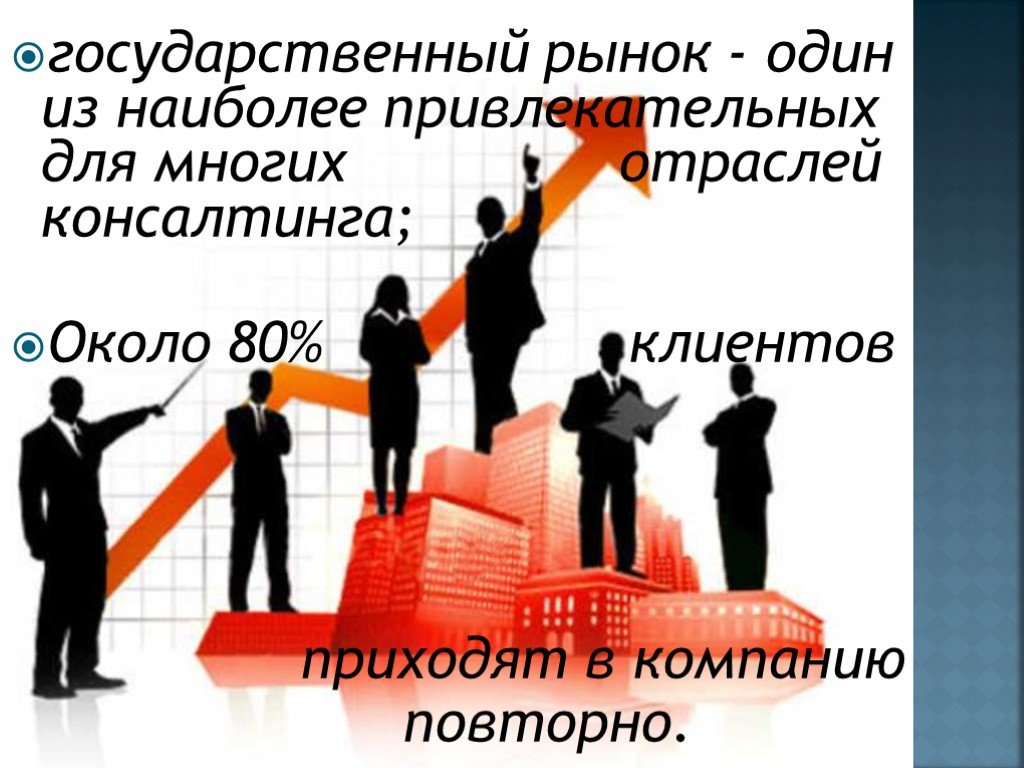 государственный рынок - один из наиболее привлекательных для многих отраслей консалтинга;

Около 80% клиентов приходят в компанию повторно.